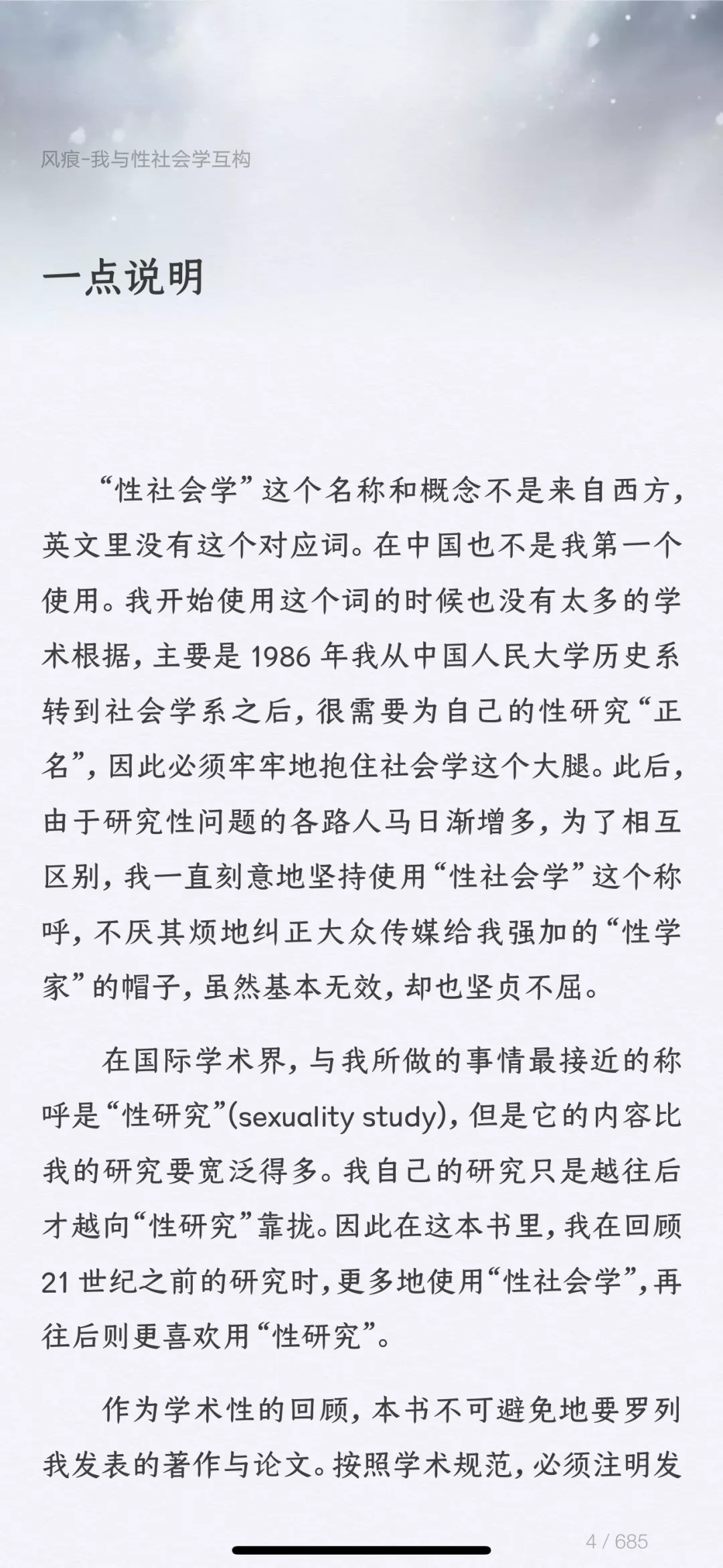 风痕-我与性社会学互构

一点说明

“性社会学”这个名称和概念不是来自西方，英文里没有这个对应词。在中国也不是我第一个使用。我开始使用这个词的时候也没有太多的学术根据，主要是1986年我从中国人民大学历史系转到社会学系之后，很需要为自己的性研究“正名”，因此必须牢牢地抱住社会学这个大腿。此后，由于研究性问题的各路人马日渐增多，为了相互区别，我一直刻意地坚持使用“性社会学”这个称呼，不厌其烦地纠正大众传媒给我强加的“性学家”的帽子，虽然基本无效，却也坚贞不屈。

在国际学术界，与我所做的事情最接近的称呼是“性研究”(sexuality study)，但是它的内容比我的研究要宽泛得多。我自己的研究只是越往后才越向“性研究”靠拢。因此在这本书里，我在回顾21世纪之前的研究时，更多地使用“性社会学”，再往后则更喜欢用“性研究”。

作为学术性的回顾，本书不可避免地要罗列我发表的著作与论文。按照学术规范，必须注明发

4 / 685